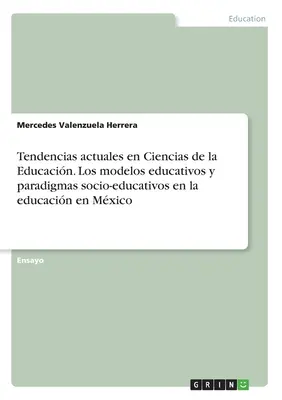 Education

Mercedes Valenzuela Herrera

Tendencias actuales en Ciencias de la Educación. Los modelos educativos y paradigmas socio-educativos en la educación en México

Ensayo

GRIN